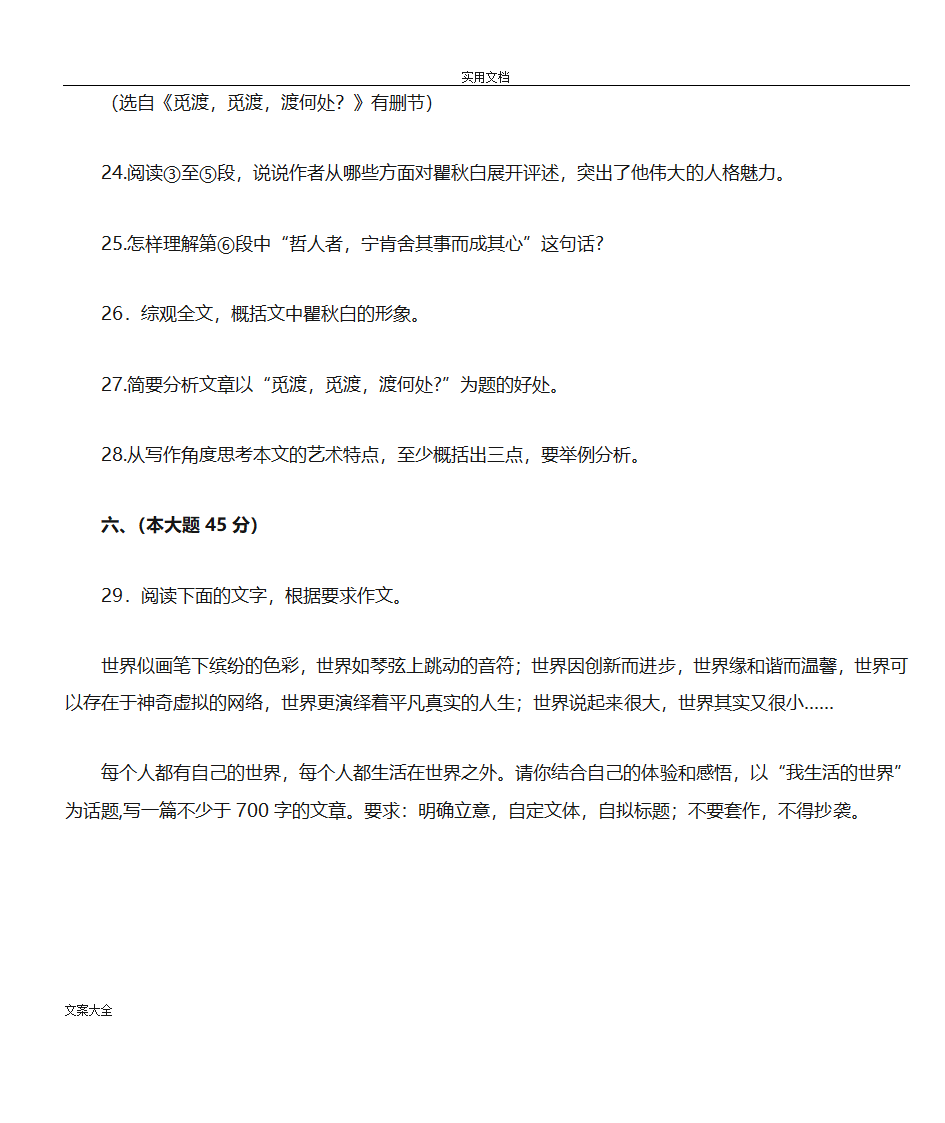 实用文档

（选自《觅渡，觅渡，渡何处？》有删节）

24.阅读③至⑤段，说说作者从哪些方面对瞿秋白展开评述，突出了他伟大的人格魅力。

25.怎样理解第⑥段中“哲人者，宁肯舍其事而成其心”这句话?

26．综观全文，概括文中瞿秋白的形象。

27.简要分析文章以“觅渡，觅渡，渡何处?”为题的好处。

28.从写作角度思考本文的艺术特点，至少概括出三点，要举例分析。

六、(本大题 45 分)

29．阅读下面的文字，根据要求作文。

世界似画笔下缤纷的色彩，世界如琴弦上跳动的音符；世界因创新而进步，世界缘和谐而温馨，世界可以存在于神奇虚拟的网络，世界更演绎着平凡真实的人生；世界说起来很大，世界其实又很小......

每个人都有自己的世界，每个人都生活在世界之外。请你结合自己的体验和感悟，以“我生活的世界”为话题,写一篇不少于 700 字的文章。要求：明确立意，自定文体，自拟标题；不要套作，不得抄袭。

文案大全